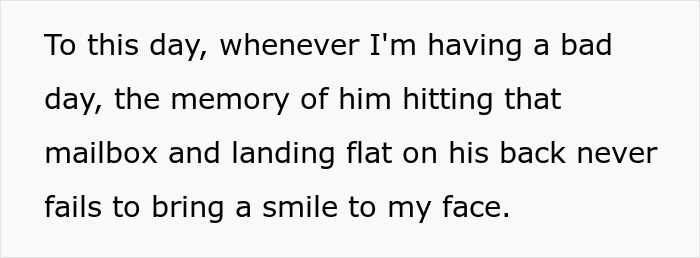 To this day, whenever I'm having a bad day, the memory of him hitting that mailbox and landing flat on his back never fails to bring a smile to my face.